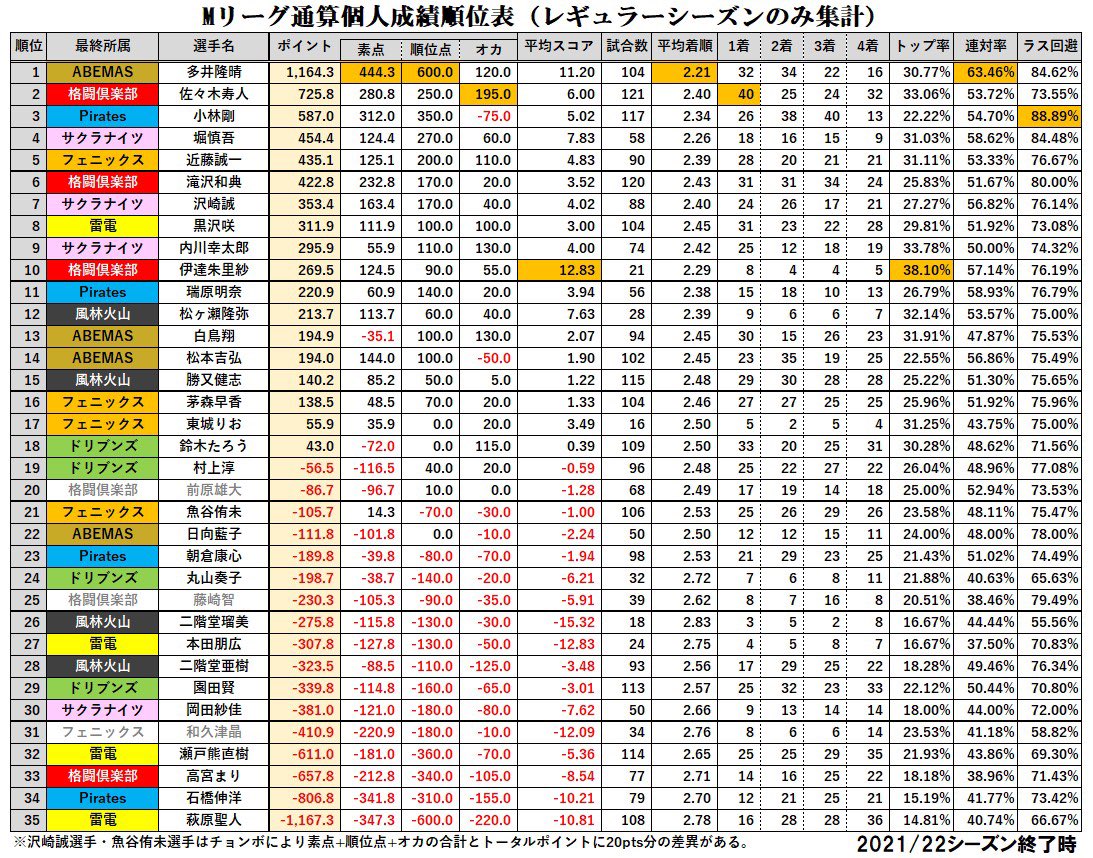 Mリーグ通算個人成績順位表（レギュラーシーズンのみ集計）

| 順位 | 最終所属 | 選手名 | ポイント | 素点 | 順位点 | オカ | 平均スコア | 試合数 | 平均着順 | 1着 | 2着 | 3着 | 4着 | トップ率 | 連対率 | ラス回避 |
|---|---|---|---|---|---|---|---|---|---|---|---|---|---|---|---|---|
| 1 | ABEMAS | 多井隆晴 | 1,164.3 | 444.3 | 600.0 | 120.0 | 11.20 | 104 | 2.21 | 32 | 34 | 22 | 16 | 30.77% | 63.46% | 84.62% |
| 2 | 格闘倶楽部 | 佐々木寿人 | 725.8 | 280.8 | 250.0 | 195.0 | 6.00 | 121 | 2.40 | 40 | 25 | 24 | 32 | 33.06% | 53.72% | 73.55% |
| 3 | Pirates | 小林剛 | 587.0 | 312.0 | 350.0 | -75.0 | 5.02 | 117 | 2.34 | 26 | 38 | 40 | 13 | 22.22% | 54.70% | 88.89% |
| 4 | サクラナイツ | 堀慎吾 | 454.4 | 124.4 | 270.0 | 60.0 | 7.83 | 58 | 2.26 | 18 | 16 | 15 | 9 | 31.03% | 58.62% | 84.48% |
| 5 | フェニックス | 近藤誠一 | 435.1 | 125.1 | 200.0 | 110.0 | 4.83 | 90 | 2.39 | 28 | 20 | 21 | 21 | 31.11% | 53.33% | 76.67% |
| 6 | 格闘倶楽部 | 滝沢和典 | 422.8 | 232.8 | 170.0 | 20.0 | 3.52 | 120 | 2.43 | 31 | 31 | 34 | 24 | 25.83% | 51.67% | 80.00% |
| 7 | サクラナイツ | 沢崎誠 | 353.4 | 163.4 | 170.0 | 40.0 | 4.02 | 88 | 2.40 | 24 | 26 | 17 | 21 | 27.27% | 56.82% | 76.14% |
| 8 | 雷電 | 黒沢咲 | 311.9 | 111.9 | 100.0 | 100.0 | 3.00 | 104 | 2.45 | 31 | 23 | 22 | 28 | 29.81% | 51.92% | 73.08% |
| 9 | サクラナイツ | 内川幸太郎 | 295.9 | 55.9 | 110.0 | 130.0 | 4.00 | 74 | 2.42 | 25 | 12 | 18 | 19 | 33.78% | 50.00% | 74.32% |
| 10 | 格闘倶楽部 | 伊達朱里紗 | 269.5 | 124.5 | 90.0 | 55.0 | 12.83 | 21 | 2.29 | 8 | 4 | 4 | 5 | 38.10% | 57.14% | 76.19% |
| 11 | Pirates | 瑞原明奈 | 220.9 | 60.9 | 140.0 | 20.0 | 3.94 | 56 | 2.38 | 15 | 18 | 10 | 13 | 26.79% | 58.93% | 76.79% |
| 12 | 風林火山 | 松ヶ瀬隆弥 | 213.7 | 113.7 | 60.0 | 40.0 | 7.63 | 28 | 2.39 | 9 | 6 | 6 | 7 | 32.14% | 53.57% | 75.00% |
| 13 | ABEMAS | 白鳥翔 | 194.9 | -35.1 | 100.0 | 130.0 | 2.07 | 94 | 2.45 | 30 | 15 | 26 | 23 | 31.91% | 47.87% | 75.53% |
| 14 | ABEMAS | 松本吉弘 | 194.0 | 144.0 | 100.0 | -50.0 | 1.90 | 102 | 2.45 | 23 | 35 | 19 | 25 | 22.55% | 56.86% | 75.49% |
| 15 | 風林火山 | 勝又健志 | 140.2 | 85.2 | 50.0 | 5.0 | 1.22 | 115 | 2.48 | 29 | 30 | 28 | 28 | 25.22% | 51.30% | 75.65% |
| 16 | フェニックス | 茅森早香 | 138.5 | 48.5 | 70.0 | 20.0 | 1.33 | 104 | 2.46 | 27 | 27 | 25 | 25 | 25.96% | 51.92% | 75.96% |
| 17 | フェニックス | 東城りお | 55.9 | 35.9 | 0.0 | 20.0 | 3.49 | 16 | 2.50 | 5 | 2 | 5 | 4 | 31.25% | 43.75% | 75.00% |
| 18 | ドリブンズ | 鈴木たろう | 43.0 | -72.0 | 0.0 | 115.0 | 0.39 | 109 | 2.50 | 33 | 20 | 25 | 31 | 30.28% | 48.62% | 71.56% |
| 19 | ドリブンズ | 村上淳 | -56.5 | -116.5 | 40.0 | 20.0 | -0.59 | 96 | 2.48 | 25 | 22 | 27 | 22 | 26.04% | 48.96% | 77.08% |
| 20 | 格闘倶楽部 | 前原雄大 | -86.7 | -96.7 | 10.0 | 0.0 | -1.28 | 68 | 2.49 | 17 | 19 | 14 | 18 | 25.00% | 52.94% | 73.53% |
| 21 | フェニックス | 魚谷侑未 | -105.7 | 14.3 | -70.0 | -30.0 | -1.00 | 106 | 2.53 | 25 | 26 | 29 | 26 | 23.58% | 48.11% | 75.47% |
| 22 | ABEMAS | 日向藍子 | -111.8 | -101.8 | 0.0 | -10.0 | -2.24 | 50 | 2.50 | 12 | 12 | 15 | 11 | 24.00% | 48.00% | 78.00% |
| 23 | Pirates | 朝倉康心 | -189.8 | -39.8 | -80.0 | -70.0 | -1.94 | 98 | 2.53 | 21 | 29 | 23 | 25 | 21.43% | 51.02% | 74.49% |
| 24 | ドリブンズ | 丸山奏子 | -198.7 | -38.7 | -140.0 | -20.0 | -6.21 | 32 | 2.72 | 7 | 6 | 8 | 11 | 21.88% | 40.63% | 65.63% |
| 25 | 格闘倶楽部 | 藤崎智 | -230.3 | -105.3 | -90.0 | -35.0 | -5.91 | 39 | 2.62 | 8 | 7 | 16 | 8 | 20.51% | 38.46% | 79.49% |
| 26 | 風林火山 | 二階堂瑠美 | -275.8 | -115.8 | -130.0 | -30.0 | -15.32 | 18 | 2.83 | 3 | 5 | 2 | 8 | 16.67% | 44.44% | 55.56% |
| 27 | 雷電 | 本田朋広 | -307.8 | -127.8 | -130.0 | -50.0 | -12.83 | 24 | 2.75 | 4 | 5 | 8 | 7 | 16.67% | 37.50% | 70.83% |
| 28 | 風林火山 | 二階堂亜樹 | -323.5 | -88.5 | -110.0 | -125.0 | -3.48 | 93 | 2.56 | 17 | 29 | 25 | 22 | 18.28% | 49.46% | 76.34% |
| 29 | ドリブンズ | 園田賢 | -339.8 | -114.8 | -160.0 | -65.0 | -3.01 | 113 | 2.57 | 25 | 32 | 23 | 33 | 22.12% | 50.44% | 70.80% |
| 30 | サクラナイツ | 岡田紗佳 | -381.0 | -121.0 | -180.0 | -80.0 | -7.62 | 50 | 2.66 | 9 | 13 | 14 | 14 | 18.00% | 44.00% | 72.00% |
| 31 | フェニックス | 和久津晶 | -410.9 | -220.9 | -180.0 | -10.0 | -12.09 | 34 | 2.76 | 8 | 6 | 6 | 14 | 23.53% | 41.18% | 58.82% |
| 32 | 雷電 | 瀬戸熊直樹 | -611.0 | -181.0 | -360.0 | -70.0 | -5.36 | 114 | 2.65 | 25 | 25 | 29 | 35 | 21.93% | 43.86% | 69.30% |
| 33 | 格闘倶楽部 | 高宮まり | -657.8 | -212.8 | -340.0 | -105.0 | -8.54 | 77 | 2.71 | 14 | 16 | 25 | 22 | 18.18% | 38.96% | 71.43% |
| 34 | Pirates | 石橋伸洋 | -806.8 | -341.8 | -310.0 | -155.0 | -10.21 | 79 | 2.70 | 12 | 21 | 25 | 21 | 15.19% | 41.77% | 73.42% |
| 35 | 雷電 | 萩原聖人 | -1,167.3 | -347.3 | -600.0 | -220.0 | -10.81 | 108 | 2.78 | 16 | 28 | 28 | 36 | 14.81% | 40.74% | 66.67% |

※沢崎誠選手・魚谷侑未選手はチョンボにより素点+順位点+オカの合計とトータルポイントに20pts分の差異がある。

2021/22シーズン終了時